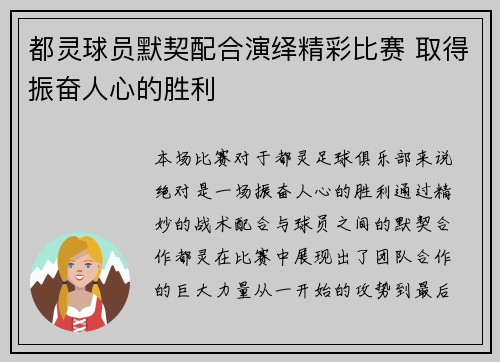 都灵球员默契配合演绎精彩比赛 取得振奋人心的胜利

本场比赛对于都灵足球俱乐部来说绝对是一场振奋人心的胜利通过精妙的战术配合与球员之间的默契合作都灵在比赛中展现出了团队合作的巨大力量从一开始的攻势到最后